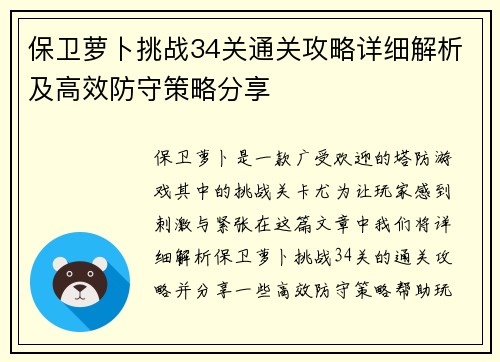 保卫萝卜挑战34关通关攻略详细解析及高效防守策略分享

保卫萝卜是一款广受欢迎的塔防游戏其中的挑战关卡尤为让玩家感到刺激与紧张在这篇文章中我们将详细解析保卫萝卜挑战34关的通关攻略并分享一些高效防守策略帮助玩